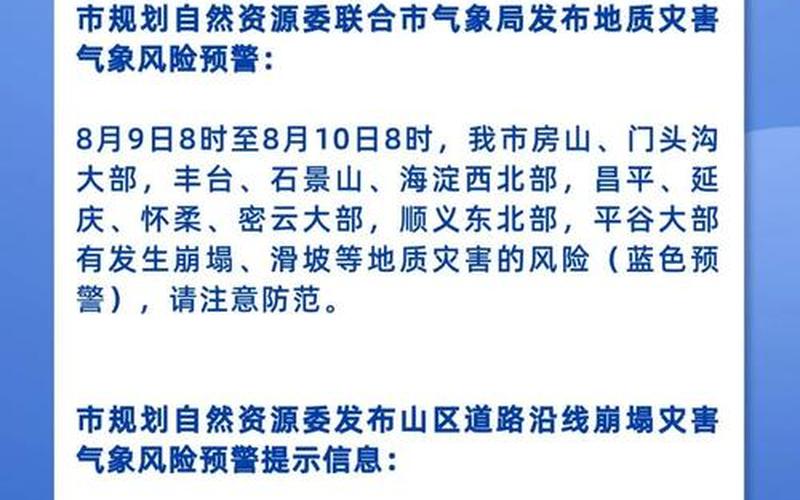 市规划自然资源委联合市气象局发布地质灾害气象风险预警：

8月9日8时至8月10日8时，我市房山、门头沟大部，丰台、石景山、海淀西北部，昌平、延庆、怀柔、密云大部，顺义东北部，平谷大部有发生崩塌、滑坡等地质灾害的风险（蓝色预警），请注意防范。

市规划自然资源委发布山区道路沿线崩塌灾害气象风险预警提示信息：